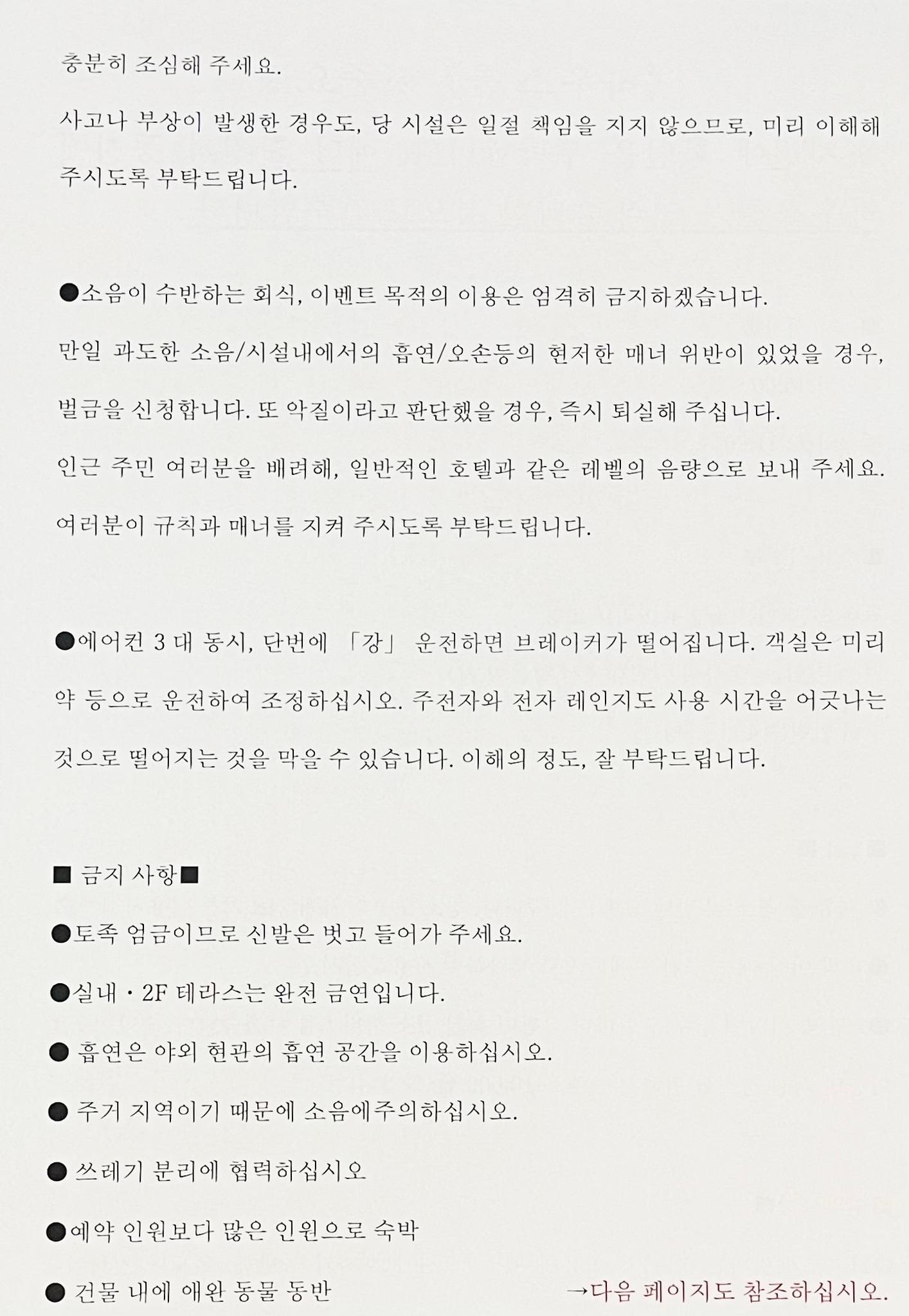 충분히 조심해 주세요.

사고나 부상이 발생한 경우도, 당 시설은 일절 책임을 지지 않으므로, 미리 이해해 주시도록 부탁드립니다.

●소음이 수반하는 회식, 이벤트 목적의 이용은 엄격히 금지하겠습니다.

만일 과도한 소음/시설내에서의 흡연/오손등의 현저한 매너 위반이 있었을 경우, 벌금을 신청합니다. 또 악질이라고 판단했을 경우, 즉시 퇴실해 주십니다.

인근 주민 여러분을 배려해, 일반적인 호텔과 같은 레벨의 음량으로 보내 주세요.

여러분이 규칙과 매너를 지켜 주시도록 부탁드립니다.

●에어컨 3 대 동시, 단번에 「강」 운전하면 브레이커가 떨어집니다. 객실은 미리 약 등으로 운전하여 조정하십시오. 주전자와 전자 레인지도 사용 시간을 어긋나는 것으로 떨어지는 것을 막을 수 있습니다. 이해의 정도, 잘 부탁드립니다.

■ 금지 사항■

●토족 엄금이므로 신발은 벗고 들어가 주세요.

●실내・2F 테라스는 완전 금연입니다.

● 흡연은 야외 현관의 흡연 공간을 이용하십시오.

● 주거 지역이기 때문에 소음에주의하십시오.

● 쓰레기 분리에 협력하십시오

●예약 인원보다 많은 인원으로 숙박

● 건물 내에 애완 동물 동반

→다음 페이지도 참조하십시오.